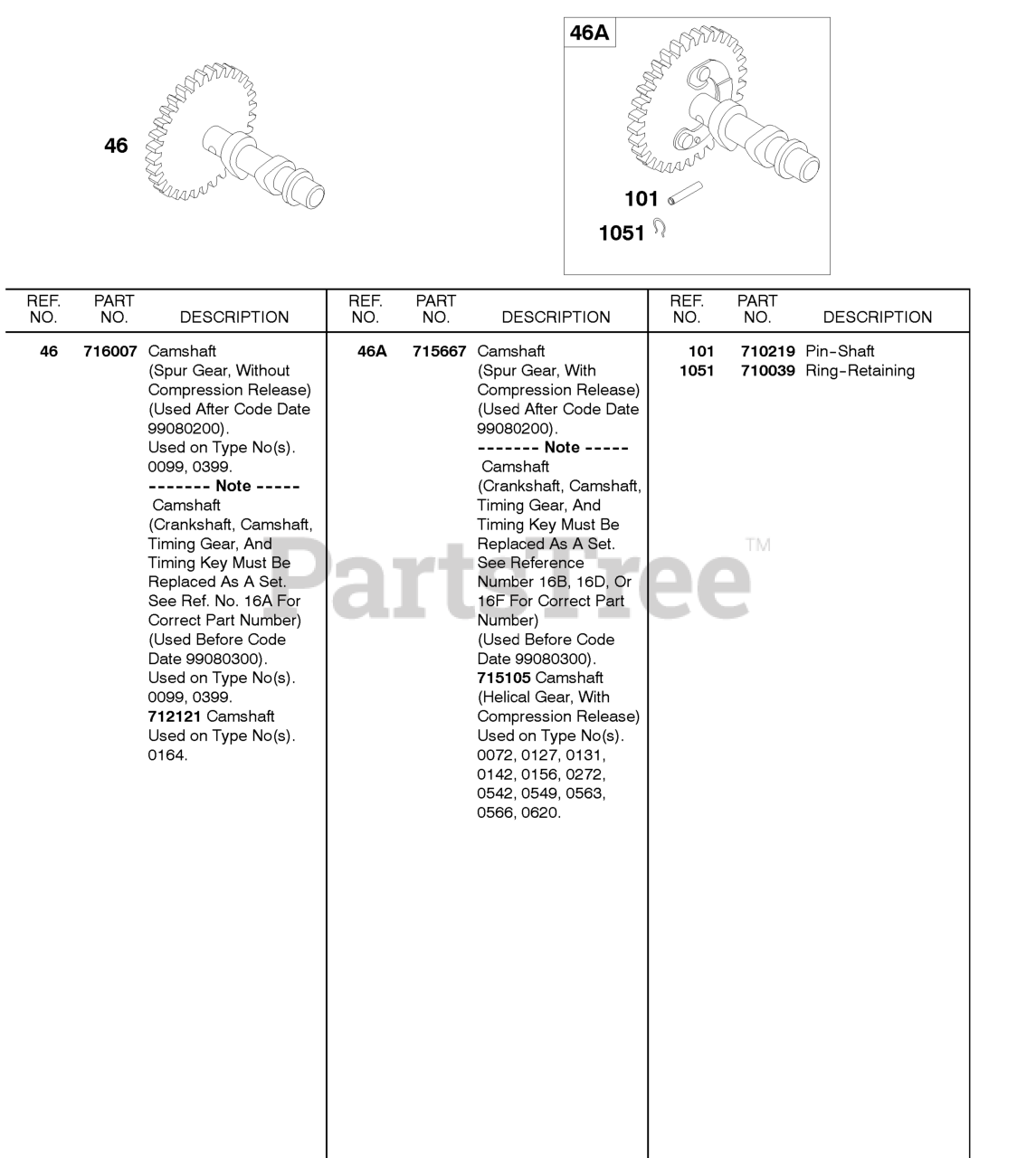 46

46A

101

1051

| REF. NO. | PART NO. | DESCRIPTION |
|---|---|---|
| 46 | 716007 | Camshaft (Spur Gear, Without Compression Release) (Used After Code Date 99080200). Used on Type No(s). 0099, 0399. ------- Note ----- Camshaft (Crankshaft, Camshaft, Timing Gear, And Timing Key Must Be Replaced As A Set. See Ref. No. 16A For Correct Part Number) (Used Before Code Date 99080300). Used on Type No(s). 0099, 0399. 712121 Camshaft Used on Type No(s). 0164. |

| REF. NO. | PART NO. | DESCRIPTION |
|---|---|---|
| 46A | 715667 | Camshaft (Spur Gear, With Compression Release) (Used After Code Date 99080200). ------- Note ----- Camshaft (Crankshaft, Camshaft, Timing Gear, And Timing Key Must Be Replaced As A Set. See Reference Number 16B, 16D, Or 16F For Correct Part Number) (Used Before Code Date 99080300). 715105 Camshaft (Helical Gear, With Compression Release) Used on Type No(s). 0072, 0127, 0131, 0142, 0156, 0272, 0542, 0549, 0563, 0566, 0620. |

| REF. NO. | PART NO. | DESCRIPTION |
|---|---|---|
| 101 | 710219 | Pin-Shaft |
| 1051 | 710039 | Ring-Retaining |

PartsTree ™